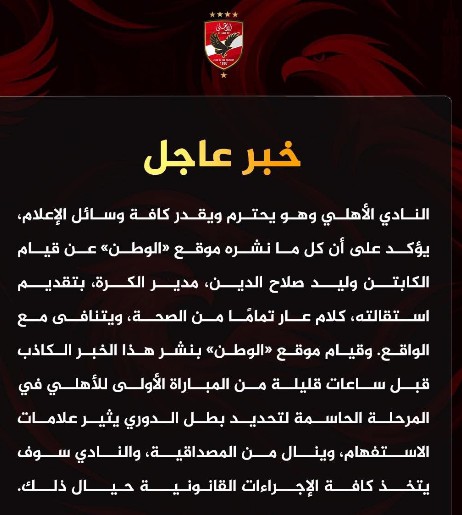 خبر عاجل

النادي الأهلي وهو يحترم ويقدر كافة وسائل الإعلام، يؤكد على أن كل ما نشره موقع «الوطن» عن قيام الكابتن وليد صلاح الدين، مدير الكرة، بتقديم استقالته، كلام عار تمامًا من الصحة، ويتنافى مع الواقع. وقيام موقع «الوطن» بنشر هذا الخبر الكاذب قبل ساعات قليلة من المباراة الأولى للأهلي في المرحلة الحاسمة لتحديد بطل الدوري يثير علامات الاستفهام، وينال من المصداقية، والنادي سوف يتخذ كافة الإجراءات القانونية حيال ذلك.